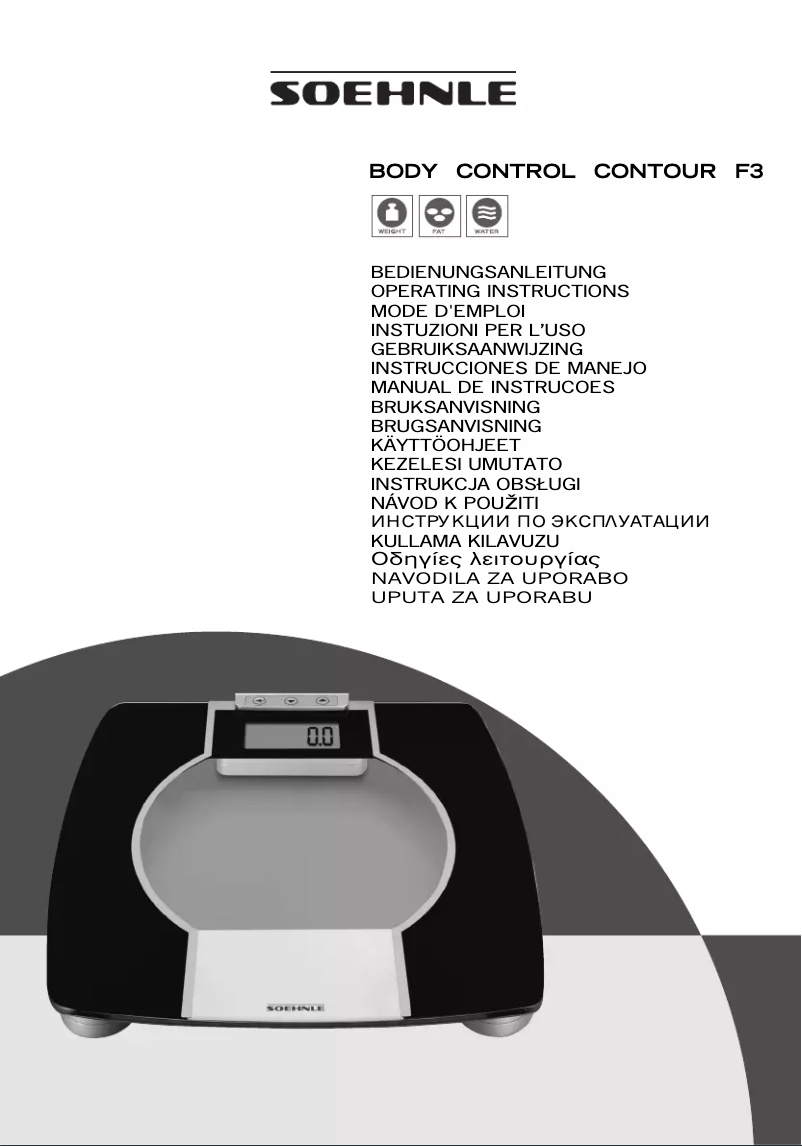 SOEHNLE

BODY CONTROL CONTOUR F3

WEIGHT FAT WATER

BEDIENUNGSANLEITUNG
OPERATING INSTRUCTIONS
MODE D'EMPLOI
INSTUZIONI PER L'USO
GEBRUIKSAANWIJZING
INSTRUCCIONES DE MANEJO
MANUAL DE INSTRUCOES
BRUKSANVISNING
BRUGSANVISNING
KÄYTTÖOHJEET
KEZELESI UMUTATO
INSTRUKCJA OBSŁUGI
NÁVOD K POUŽITI
ИНСТРУКЦИИ ПО ЭКСПЛУАТАЦИИ
KULLAMA KILAVUZU
Οδηγίες λειτουργίας
NAVODILA ZA UPORABO
UPUTA ZA UPORABU

0.0

SOEHNLE